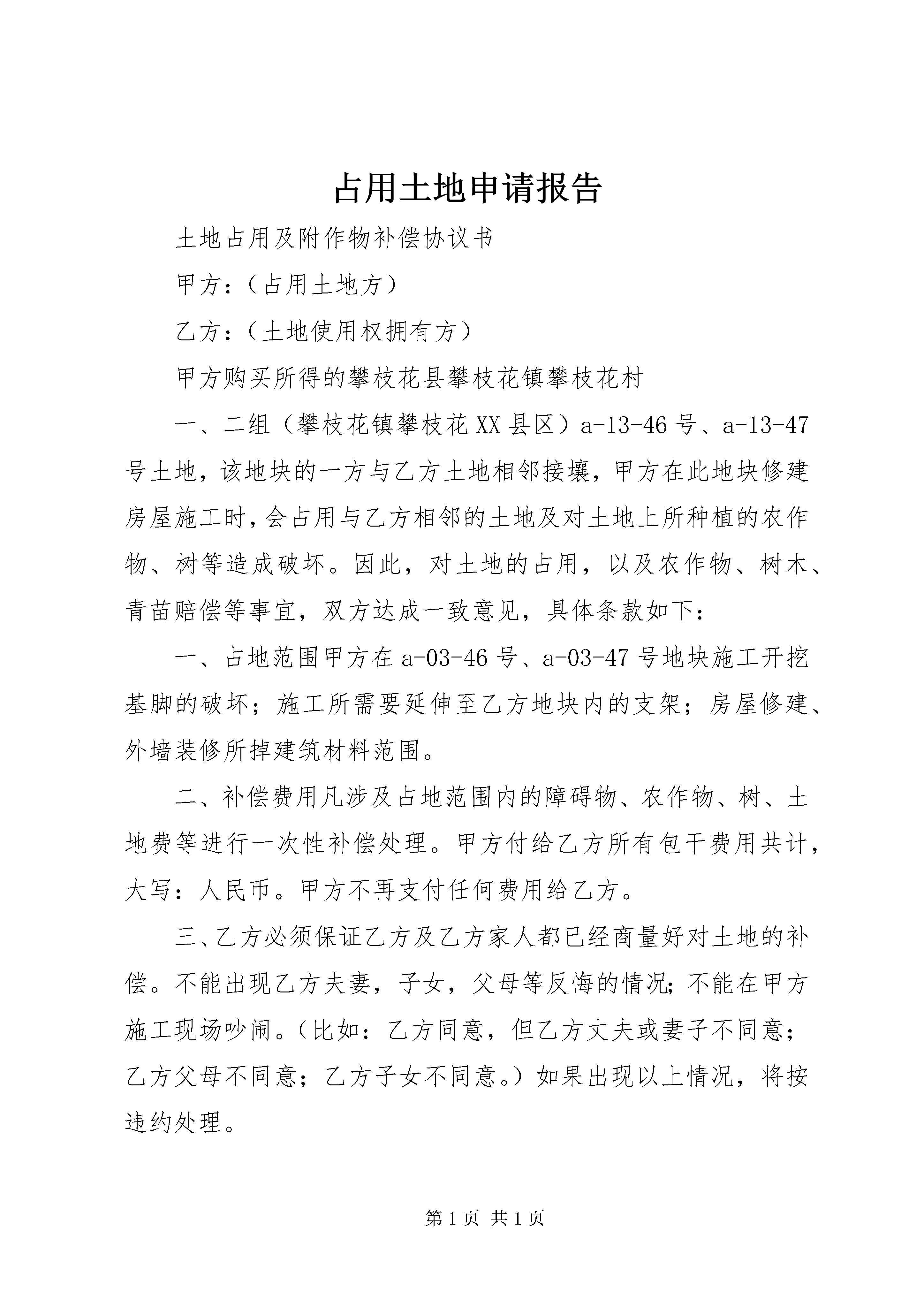 占用土地申请报告

土地占用及附作物补偿协议书

甲方：（占用土地方）

乙方：（土地使用权拥有方）

甲方购买所得的攀枝花县攀枝花镇攀枝花村

一、二组（攀枝花镇攀枝花XX县区）a-13-46号、a-13-47号土地，该地块的一方与乙方土地相邻接壤，甲方在此地块修建房屋施工时，会占用与乙方相邻的土地及对土地上所种植的农作物、树等造成破坏。因此，对土地的占用，以及农作物、树木、青苗赔偿等事宜，双方达成一致意见，具体条款如下：

一、占地范围甲方在a-03-46号、a-03-47号地块施工开挖基脚的破坏；施工所需要延伸至乙方地块内的支架；房屋修建、外墙装修所掉建筑材料范围。

二、补偿费用凡涉及占地范围内的障碍物、农作物、树、土地费等进行一次性补偿处理。甲方付给乙方所有包干费用共计，大写：人民币。甲方不再支付任何费用给乙方。

三、乙方必须保证乙方及乙方家人都已经商量好对土地的补偿。不能出现乙方夫妻，子女，父母等反悔的情况;不能在甲方施工现场吵闹。（比如：乙方同意，但乙方丈夫或妻子不同意；乙方父母不同意；乙方子女不同意。）如果出现以上情况，将按违约处理。

第1页 共1页